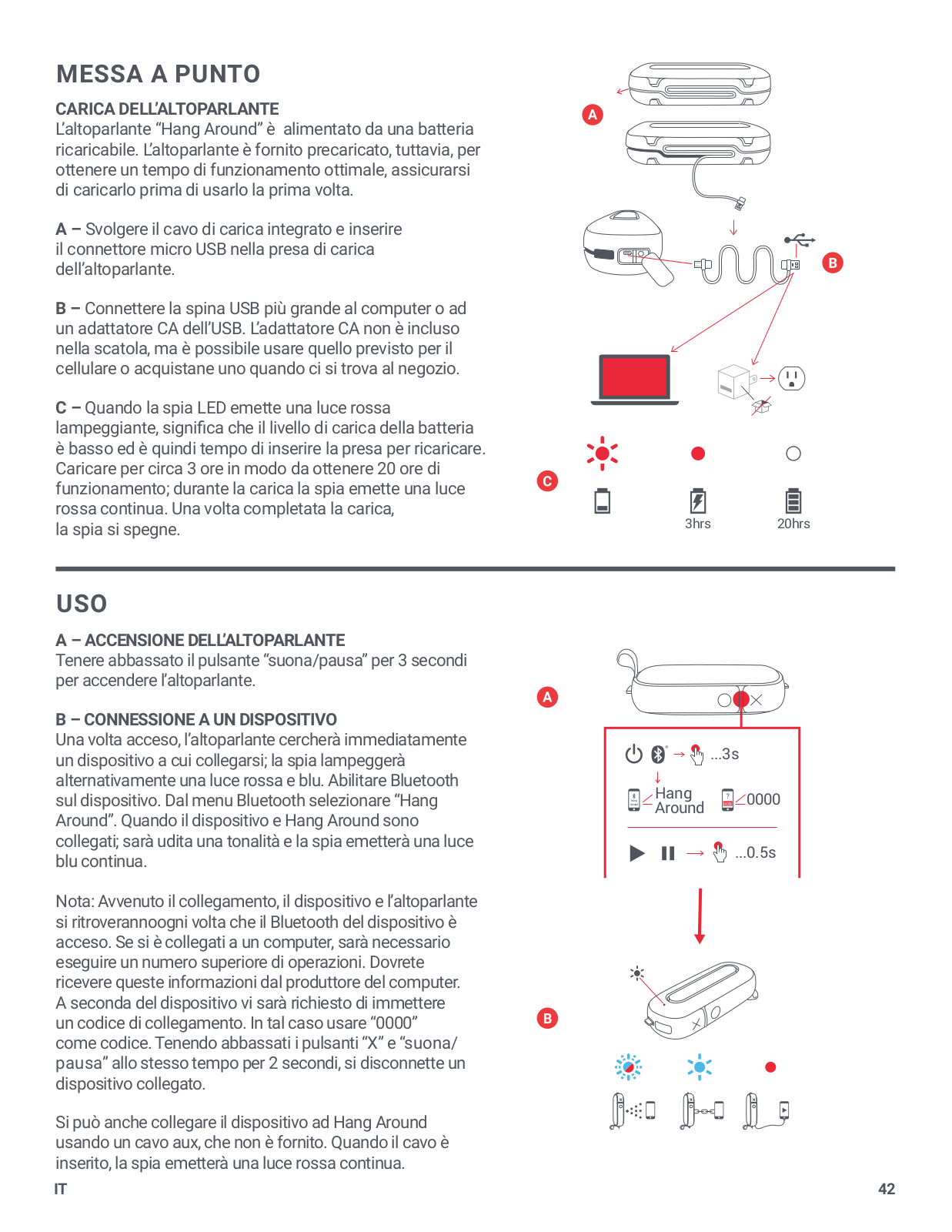 MESSA A PUNTO

CARICA DELL'ALTOPARLANTE
L'altoparlante "Hang Around" è alimentato da una batteria ricaricabile. L'altoparlante è fornito precaricato, tuttavia, per ottenere un tempo di funzionamento ottimale, assicurarsi di caricarlo prima di usarlo la prima volta.

A – Svolgere il cavo di carica integrato e inserire il connettore micro USB nella presa di carica dell'altoparlante.

B – Connettere la spina USB più grande al computer o ad un adattatore CA dell'USB. L'adattatore CA non è incluso nella scatola, ma è possibile usare quello previsto per il cellulare o acquistane uno quando ci si trova al negozio.

C – Quando la spia LED emette una luce rossa lampeggiante, significa che il livello di carica della batteria è basso ed è quindi tempo di inserire la presa per ricaricare. Caricare per circa 3 ore in modo da ottenere 20 ore di funzionamento; durante la carica la spia emette una luce rossa continua. Una volta completata la carica, la spia si spegne.

A

B

C

3hrs

20hrs

USO

A – ACCENSIONE DELL'ALTOPARLANTE
Tenere abbassato il pulsante "suona/pausa" per 3 secondi per accendere l'altoparlante.

B – CONNESSIONE A UN DISPOSITIVO
Una volta acceso, l'altoparlante cercherà immediatamente un dispositivo a cui collegarsi; la spia lampeggerà alternativamente una luce rossa e blu. Abilitare Bluetooth sul dispositivo. Dal menu Bluetooth selezionare "Hang Around". Quando il dispositivo e Hang Around sono collegati; sarà udita una tonalità e la spia emetterà una luce blu continua.

Nota: Avvenuto il collegamento, il dispositivo e l'altoparlante si ritroverannoogni volta che il Bluetooth del dispositivo è acceso. Se si è collegati a un computer, sarà necessario eseguire un numero superiore di operazioni. Dovrete ricevere queste informazioni dal produttore del computer. A seconda del dispositivo vi sarà richiesto di immettere un codice di collegamento. In tal caso usare "0000" come codice. Tenendo abbassati i pulsanti "X" e "suona/pausa" allo stesso tempo per 2 secondi, si disconnette un dispositivo collegato.

Si può anche collegare il dispositivo ad Hang Around usando un cavo aux, che non è fornito. Quando il cavo è inserito, la spia emetterà una luce rossa continua.

A

...3s

Hang Around

0000

...0.5s

B

IT

42